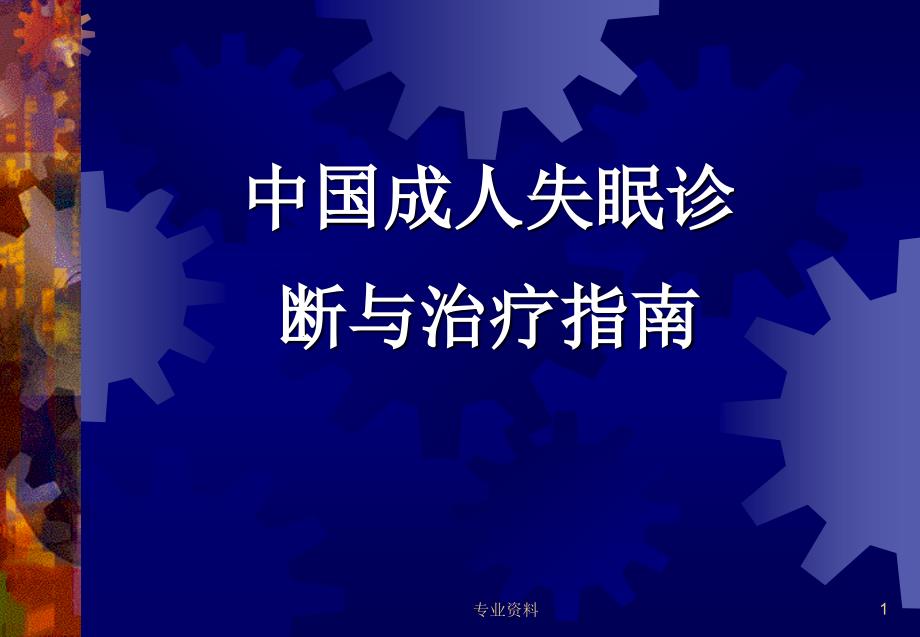 中国成人失眠诊断与治疗指南

专业资料

1